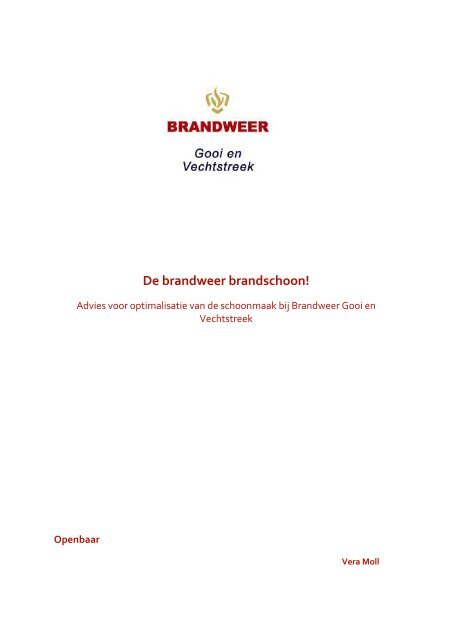 BRANDWEER

Gooi en Vechtstreek

De brandweer brandschoon!

Advies voor optimalisatie van de schoonmaak bij Brandweer Gooi en Vechtstreek

Openbaar

Vera Moll